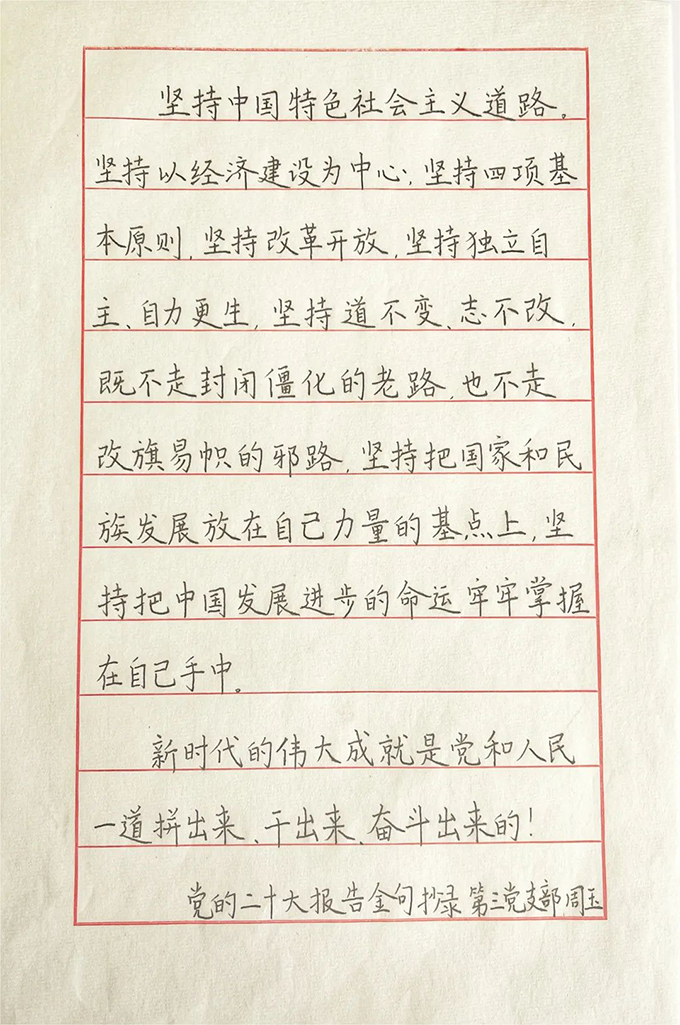 坚持中国特色社会主义道路，坚持以经济建设为中心，坚持四项基本原则，坚持改革开放，坚持独立自主、自力更生，坚持道不变、志不改，既不走封闭僵化的老路，也不走改旗易帜的邪路，坚持把国家和民族发展放在自己力量的基点上，坚持把中国发展进步的命运牢牢掌握在自己手中。

新时代的伟大成就是党和人民一道拼出来、干出来、奋斗出来的！

党的二十大报告金句抄录 第三党支部 周玉